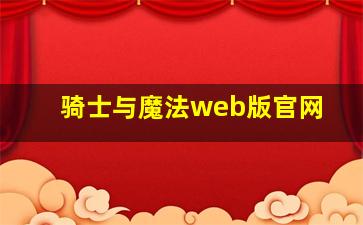 骑士与魔法web版官网